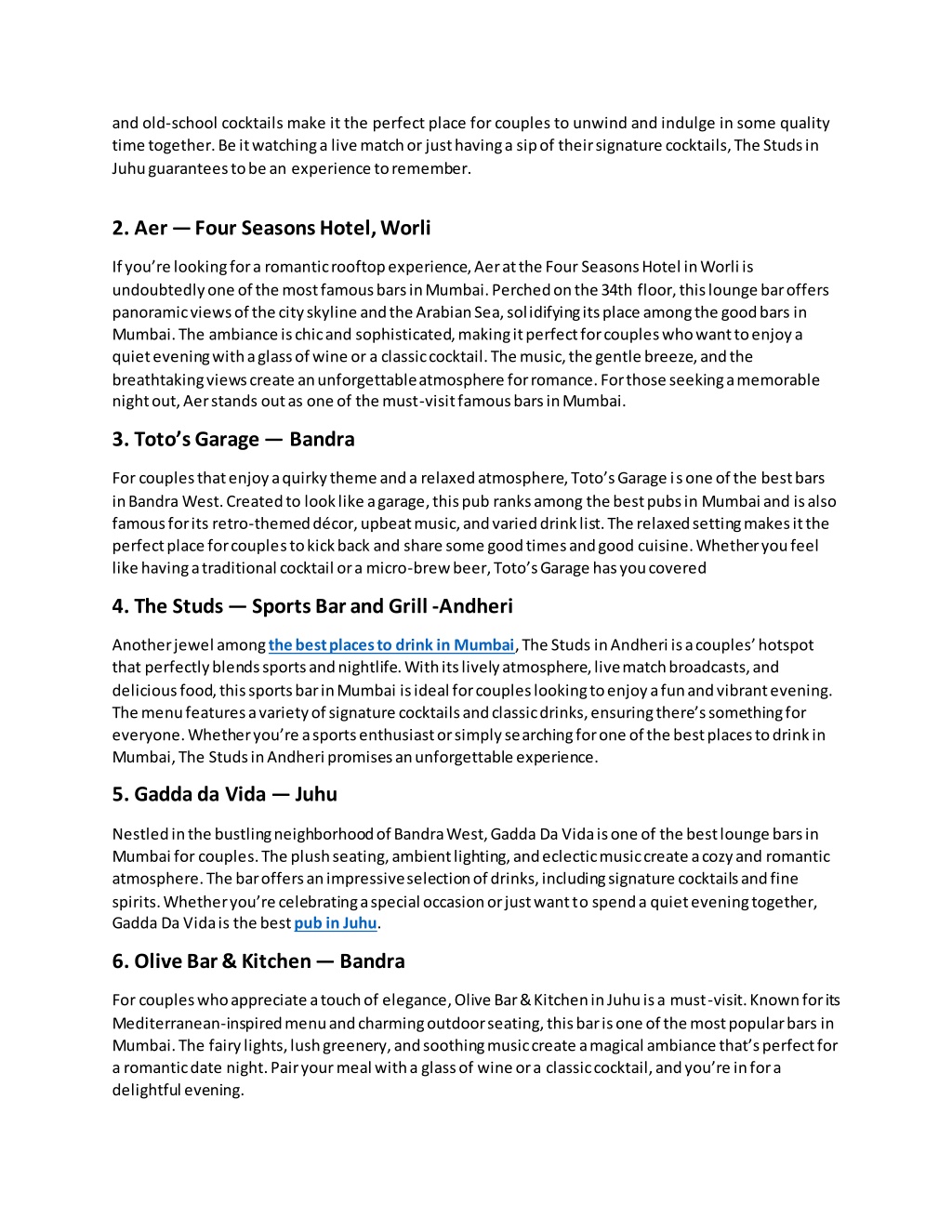 and old-school cocktails make it the perfect place for couples to unwind and indulge in some quality time together. Be it watching a live match or just having a sip of their signature cocktails, The Studs in Juhu guarantees to be an experience to remember.

2. Aer — Four Seasons Hotel, Worli

If you're looking for a romantic rooftop experience, Aer at the Four Seasons Hotel in Worli is undoubtedly one of the most famous bars in Mumbai. Perched on the 34th floor, this lounge bar offers panoramic views of the city skyline and the Arabian Sea, solidifying its place among the good bars in Mumbai. The ambiance is chic and sophisticated, making it perfect for couples who want to enjoy a quiet evening with a glass of wine or a classic cocktail. The music, the gentle breeze, and the breathtaking views create an unforgettable atmosphere for romance. For those seeking a memorable night out, Aer stands out as one of the must-visit famous bars in Mumbai.

3. Toto's Garage — Bandra

For couples that enjoy a quirky theme and a relaxed atmosphere, Toto's Garage is one of the best bars in Bandra West. Created to look like a garage, this pub ranks among the best pubs in Mumbai and is also famous for its retro-themed décor, upbeat music, and varied drink list. The relaxed setting makes it the perfect place for couples to kick back and share some good times and good cuisine. Whether you feel like having a traditional cocktail or a micro-brew beer, Toto's Garage has you covered

4. The Studs — Sports Bar and Grill -Andheri

Another jewel among the best places to drink in Mumbai, The Studs in Andheri is a couples' hotspot that perfectly blends sports and nightlife. With its lively atmosphere, live match broadcasts, and delicious food, this sports bar in Mumbai is ideal for couples looking to enjoy a fun and vibrant evening. The menu features a variety of signature cocktails and classic drinks, ensuring there's something for everyone. Whether you're a sports enthusiast or simply searching for one of the best places to drink in Mumbai, The Studs in Andheri promises an unforgettable experience.

5. Gadda da Vida — Juhu

Nestled in the bustling neighborhood of Bandra West, Gadda Da Vida is one of the best lounge bars in Mumbai for couples. The plush seating, ambient lighting, and eclectic music create a cozy and romantic atmosphere. The bar offers an impressive selection of drinks, including signature cocktails and fine spirits. Whether you're celebrating a special occasion or just want to spend a quiet evening together, Gadda Da Vida is the best pub in Juhu.

6. Olive Bar & Kitchen — Bandra

For couples who appreciate a touch of elegance, Olive Bar & Kitchen in Juhu is a must-visit. Known for its Mediterranean-inspired menu and charming outdoor seating, this bar is one of the most popular bars in Mumbai. The fairy lights, lush greenery, and soothing music create a magical ambiance that's perfect for a romantic date night. Pair your meal with a glass of wine or a classic cocktail, and you're in for a delightful evening.